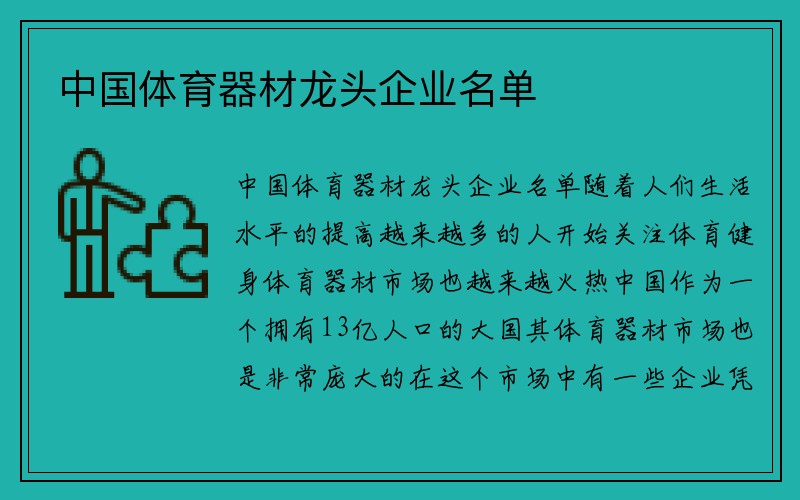 中国体育器材龙头企业名单

中国体育器材龙头企业名单随着人们生活水平的提高越来越多的人开始关注体育健身体育器材市场也越来越火热中国作为一个拥有13亿人口的大国其体育器材市场也是非常庞大的在这个市场中有一些企业凭